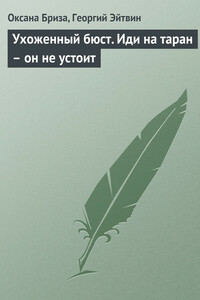 Оксана Бриза, Георгий Эйтвин

Ухоженный бюст. Иди на таран – он не устоит